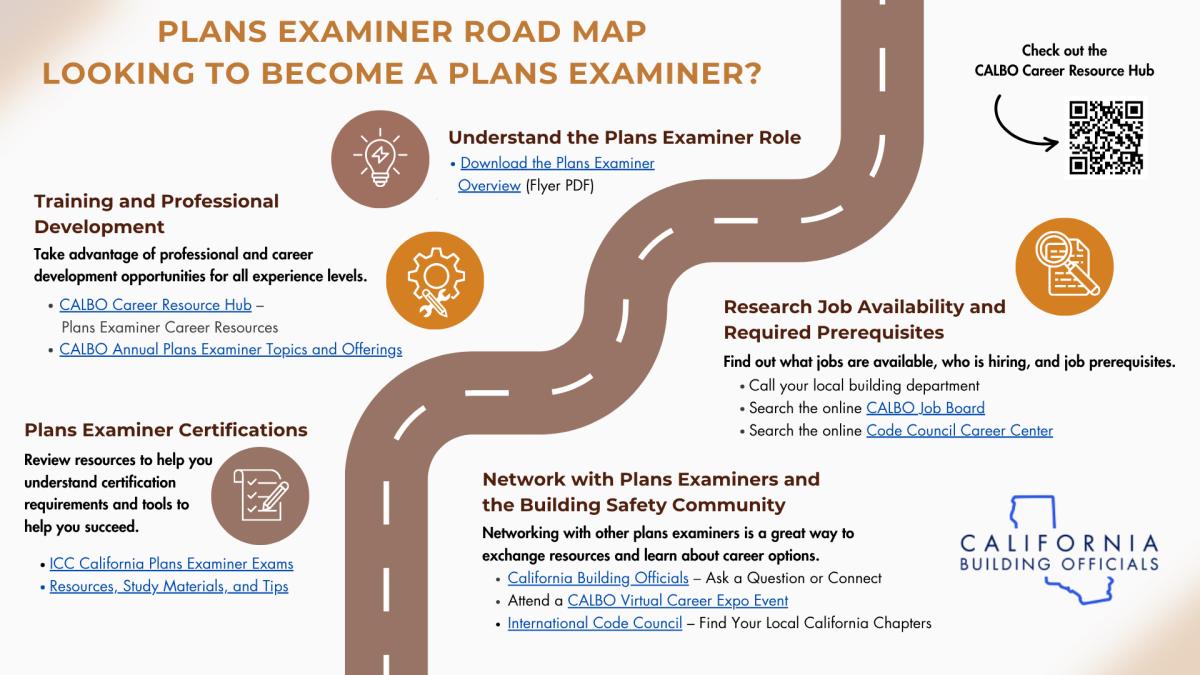 PLANS EXAMINER ROAD MAP
LOOKING TO BECOME A PLANS EXAMINER?

Check out the CALBO Career Resource Hub

Understand the Plans Examiner Role
• Download the Plans Examiner Overview (Flyer PDF)

Training and Professional Development
Take advantage of professional and career development opportunities for all experience levels.
• CALBO Career Resource Hub – Plans Examiner Career Resources
• CALBO Annual Plans Examiner Topics and Offerings

Research Job Availability and Required Prerequisites
Find out what jobs are available, who is hiring, and job prerequisites.
• Call your local building department
• Search the online CALBO Job Board
• Search the online Code Council Career Center

Plans Examiner Certifications
Review resources to help you understand certification requirements and tools to help you succeed.
• ICC California Plans Examiner Exams
• Resources, Study Materials, and Tips

Network with Plans Examiners and the Building Safety Community
Networking with other plans examiners is a great way to exchange resources and learn about career options.
• California Building Officials – Ask a Question or Connect
• Attend a CALBO Virtual Career Expo Event
• International Code Council – Find Your Local California Chapters

CALIFORNIA
BUILDING OFFICIALS